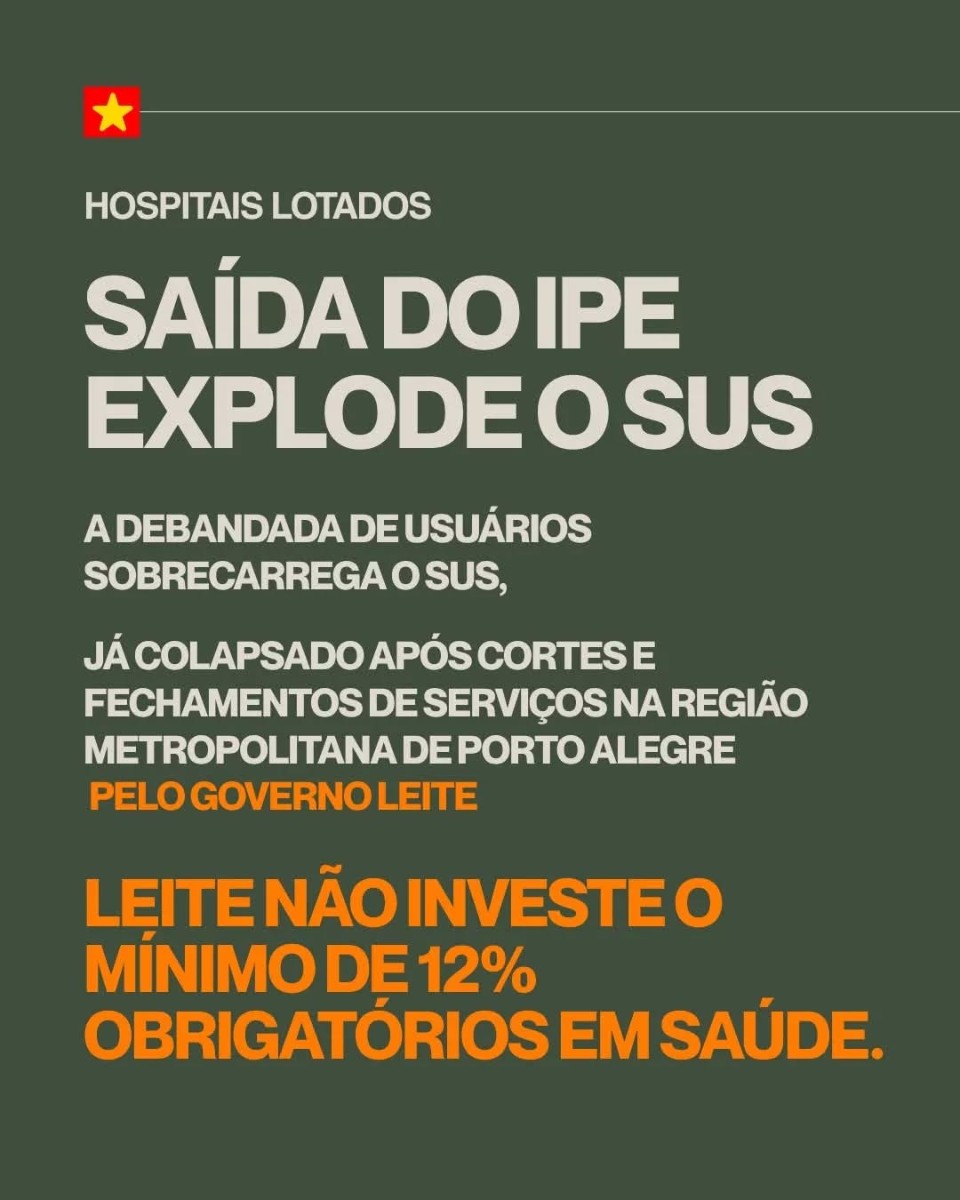 HOSPITAIS LOTADOS

SAÍDA DO IPE EXPLODE O SUS

A DEBANDADA DE USUÁRIOS SOBRECARREGA O SUS,

JÁ COLAPSADO APÓS CORTES E FECHAMENTOS DE SERVIÇOS NA REGIÃO METROPOLITANA DE PORTO ALEGRE PELO GOVERNO LEITE

LEITE NÃO INVESTE O MÍNIMO DE 12% OBRIGATÓRIOS EM SAÚDE.